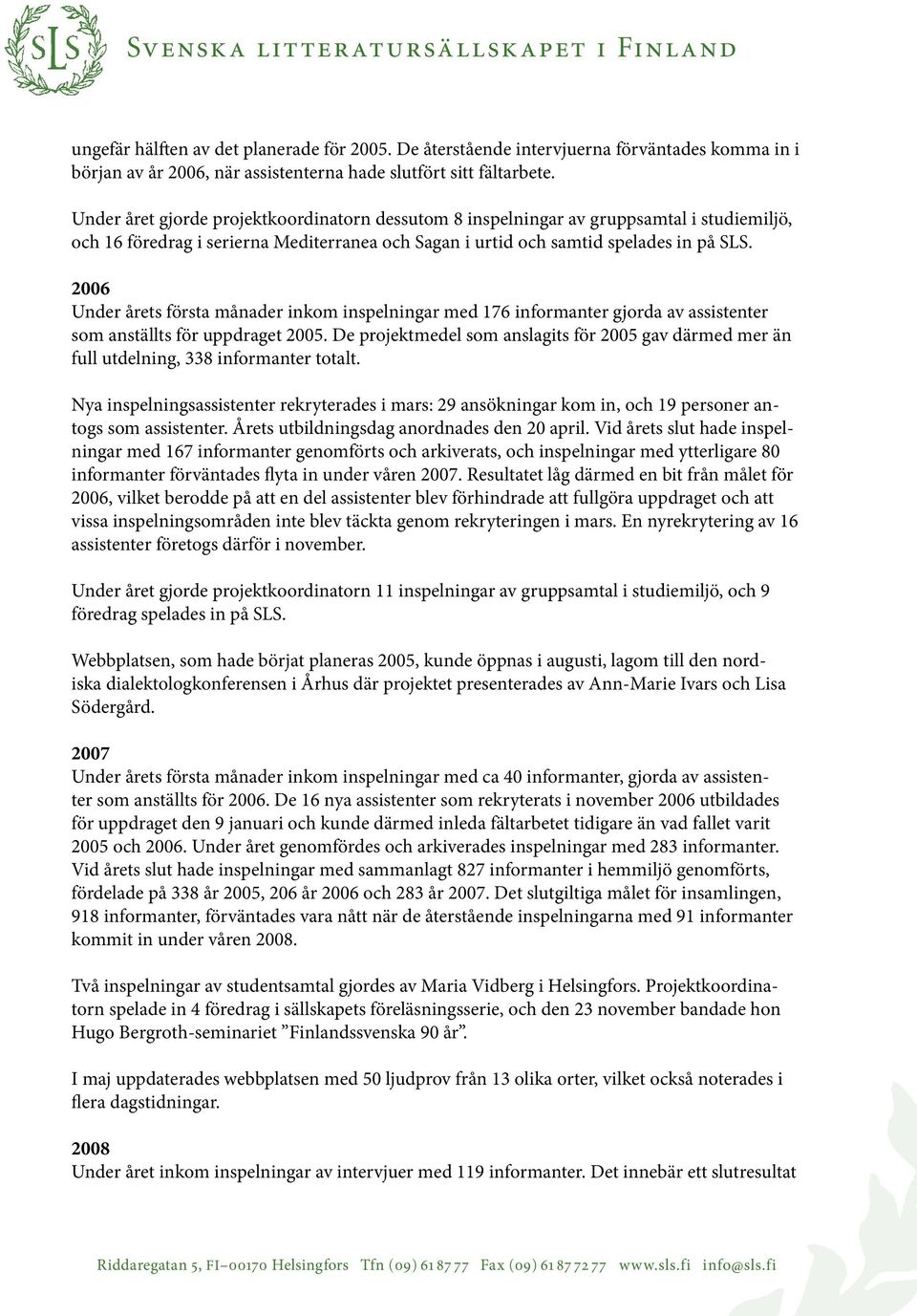 SLS Svenska litteratursällskapet i Finland

ungefär hälften av det planerade för 2005. De återstående intervjuerna förväntades komma in i början av år 2006, när assistenterna hade slutfört sitt fältarbete.

Under året gjorde projektkoordinatorn dessutom 8 inspelningar av gruppsamtal i studiemiljö, och 16 föredrag i serierna Mediterranea och Sagan i urtid och samtid spelades in på SLS.

2006
Under årets första månader inkom inspelningar med 176 informanter gjorda av assistenter som anställts för uppdraget 2005. De projektmedel som anslagits för 2005 gav därmed mer än full utdelning, 338 informanter totalt.

Nya inspelningsassistenter rekryterades i mars: 29 ansökningar kom in, och 19 personer antogs som assistenter. Årets utbildningsdag anordnades den 20 april. Vid årets slut hade inspelningar med 167 informanter genomförts och arkiverats, och inspelningar med ytterligare 80 informanter förväntades flyta in under våren 2007. Resultatet låg därmed en bit från målet för 2006, vilket berodde på att en del assistenter blev förhindrade att fullgöra uppdraget och att vissa inspelningsområden inte blev täckta genom rekryteringen i mars. En nyrekrytering av 16 assistenter företogs därför i november.

Under året gjorde projektkoordinatorn 11 inspelningar av gruppsamtal i studiemiljö, och 9 föredrag spelades in på SLS.

Webbplatsen, som hade börjat planeras 2005, kunde öppnas i augusti, lagom till den nordiska dialektologkonferensen i Århus där projektet presenterades av Ann-Marie Ivars och Lisa Södergård.

2007
Under årets första månader inkom inspelningar med ca 40 informanter, gjorda av assistenter som anställts för 2006. De 16 nya assistenter som rekryterats i november 2006 utbildades för uppdraget den 9 januari och kunde därmed inleda fältarbetet tidigare än vad fallet varit 2005 och 2006. Under året genomfördes och arkiverades inspelningar med 283 informanter. Vid årets slut hade inspelningar med sammanlagt 827 informanter i hemmiljö genomförts, fördelade på 338 år 2005, 206 år 2006 och 283 år 2007. Det slutgiltiga målet för insamlingen, 918 informanter, förväntades vara nått när de återstående inspelningarna med 91 informanter kommit in under våren 2008.

Två inspelningar av studentsamtal gjordes av Maria Vidberg i Helsingfors. Projektkoordinatorn spelade in 4 föredrag i sällskapets föreläsningsserie, och den 23 november bandade hon Hugo Bergroth-seminariet ”Finlandssvenska 90 år”.

I maj uppdaterades webbplatsen med 50 ljudprov från 13 olika orter, vilket också noterades i flera dagstidningar.

2008
Under året inkom inspelningar av intervjuer med 119 informanter. Det innebär ett slutresultat

Riddaregatan 5, FI–00170 Helsingfors Tfn (09) 61 87 77 Fax (09) 61 87 72 77 www.sls.fi info@sls.fi